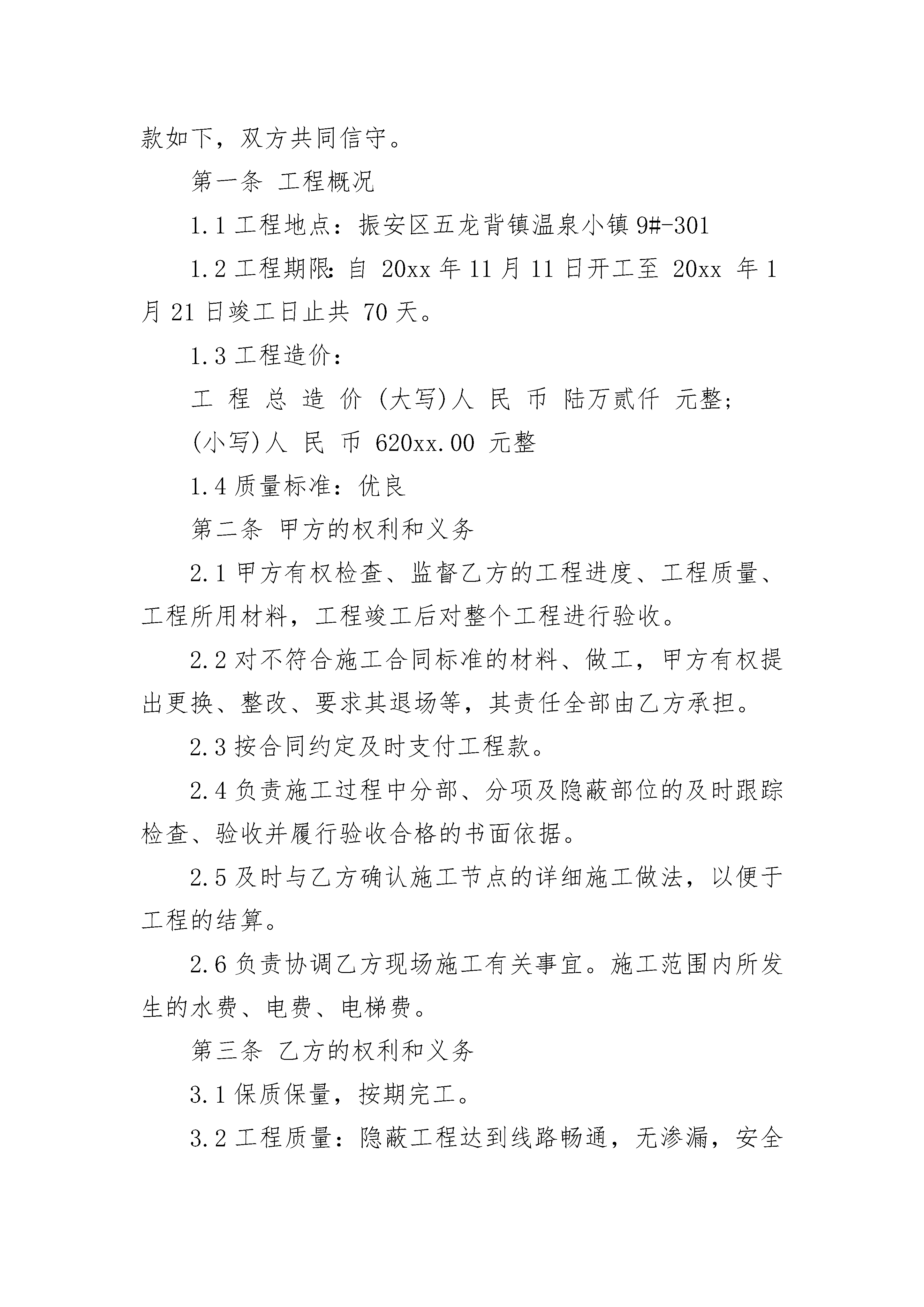 款如下，双方共同信守。

第一条 工程概况

1.1 工程地点：振安区五龙背镇温泉小镇 9#-301

1.2 工程期限：自 20xx 年 11 月 11 日开工至 20xx 年 1 月 21 日竣工日止共 70 天。

1.3 工程造价：

工 程 总 造 价 (大写)人 民 币 陆万贰仟 元整；

(小写)人 民 币 620xx.00 元整

1.4 质量标准：优良

第二条 甲方的权利和义务

2.1 甲方有权检查、监督乙方的工程进度、工程质量、工程所用材料，工程竣工后对整个工程进行验收。

2.2 对不符合施工合同标准的材料、做工，甲方有权提出更换、整改、要求其退场等，其责任全部由乙方承担。

2.3 按合同约定及时支付工程款。

2.4 负责施工过程中分部、分项及隐蔽部位的及时跟踪检查、验收并履行验收合格的书面依据。

2.5 及时与乙方确认施工节点的详细施工做法，以便于工程的结算。

2.6 负责协调乙方现场施工有关事宜。施工范围内所发生的水费、电费、电梯费。

第三条 乙方的权利和义务

3.1 保质保量，按期完工。

3.2 工程质量：隐蔽工程达到线路畅通，无渗漏，安全